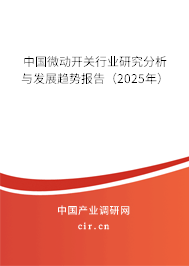 中国微动开关行业研究分析与发展趋势报告（2025年）

中国产业调研网
cir.cn